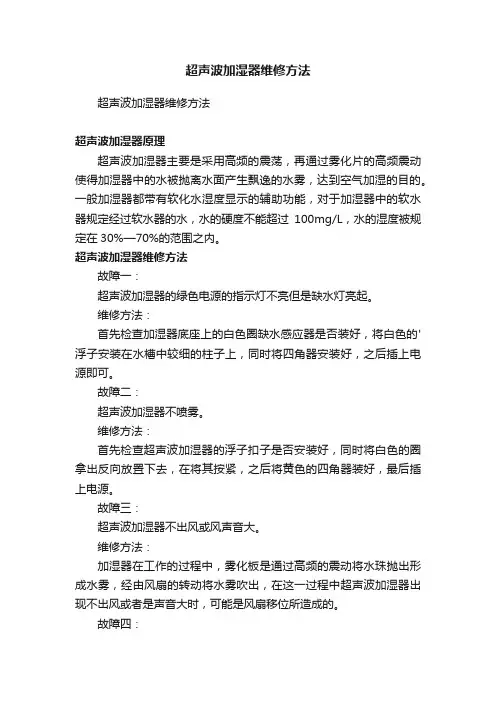 超声波加湿器维修方法

超声波加湿器维修方法

超声波加湿器原理

超声波加湿器主要是采用高频的震荡，再通过雾化片的高频震动使得加湿器中的水被抛离水面产生飘逸的水雾，达到空气加湿的目的。一般加湿器都带有软化水湿度显示的辅助功能，对于加湿器中的软水器规定经过软水器的水，水的硬度不能超过 100mg/L，水的湿度被规定在 30%—70%的范围之内。

超声波加湿器维修方法

故障一：

超声波加湿器的绿色电源的指示灯不亮但是缺水灯亮起。

维修方法：

首先检查加湿器底座上的白色圈缺水感应器是否装好，将白色的'浮子安装在水槽中较细的柱子上，同时将四角器安装好，之后插上电源即可。

故障二：

超声波加湿器不喷雾。

维修方法：

首先检查超声波加湿器的浮子扣子是否安装好，同时将白色的圈拿出反向放置下去，在将其按紧，之后将黄色的四角器装好，最后插上电源。

故障三：

超声波加湿器不出风或风声音大。

维修方法：

加湿器在工作的过程中，雾化板是通过高频的震动将水珠抛出形成水雾，经由风扇的转动将水雾吹出，在这一过程中超声波加湿器出现不出风或者是声音大时，可能是风扇移位所造成的。

故障四：